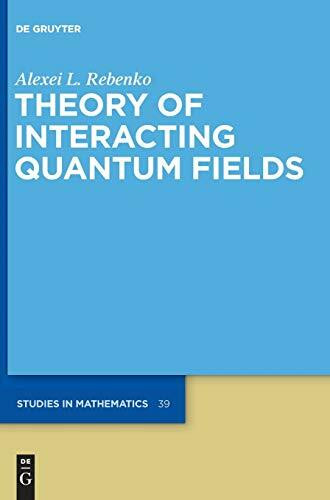 DE GRUYTER

Alexei L. Rebenko

THEORY OF INTERACTING QUANTUM FIELDS

STUDIES IN MATHEMATICS 39

DE
G